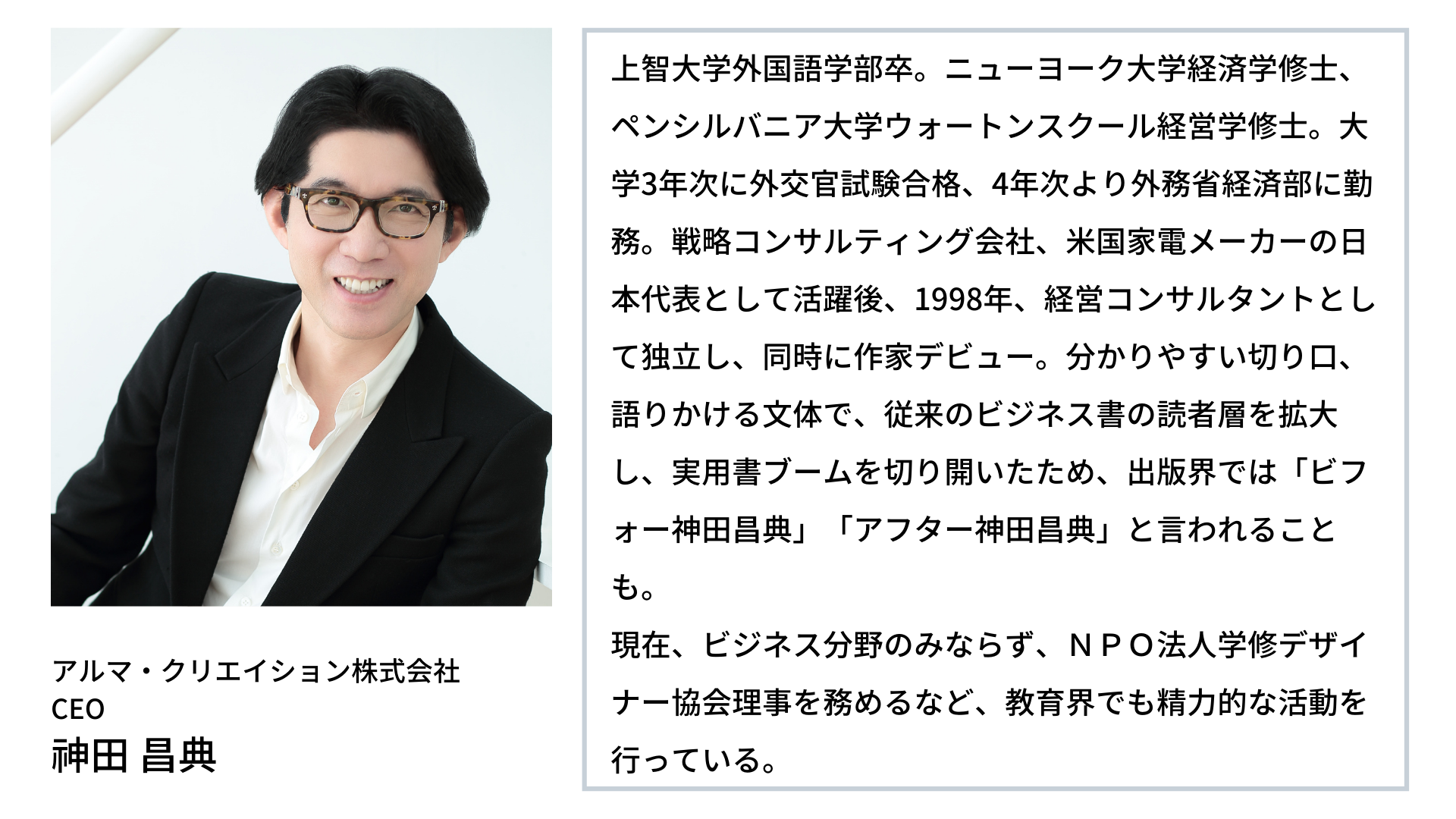 アルマ・クリエイション株式会社
CEO
神田 昌典

上智大学外国語学部卒。ニューヨーク大学経済学修士、ペンシルバニア大学ウォートンスクール経営学修士。大学3年次に外交官試験合格、4年次より外務省経済部に勤務。戦略コンサルティング会社、米国家電メーカーの日本代表として活躍後、1998年、経営コンサルタントとして独立し、同時に作家デビュー。分かりやすい切り口、語りかける文体で、従来のビジネス書の読者層を拡大し、実用書ブームを切り開いたため、出版界では「ビフォー神田昌典」「アフター神田昌典」と言われることも。
現在、ビジネス分野のみならず、ＮＰＯ法人学修デザイナー協会理事を務めるなど、教育界でも精力的な活動を行っている。